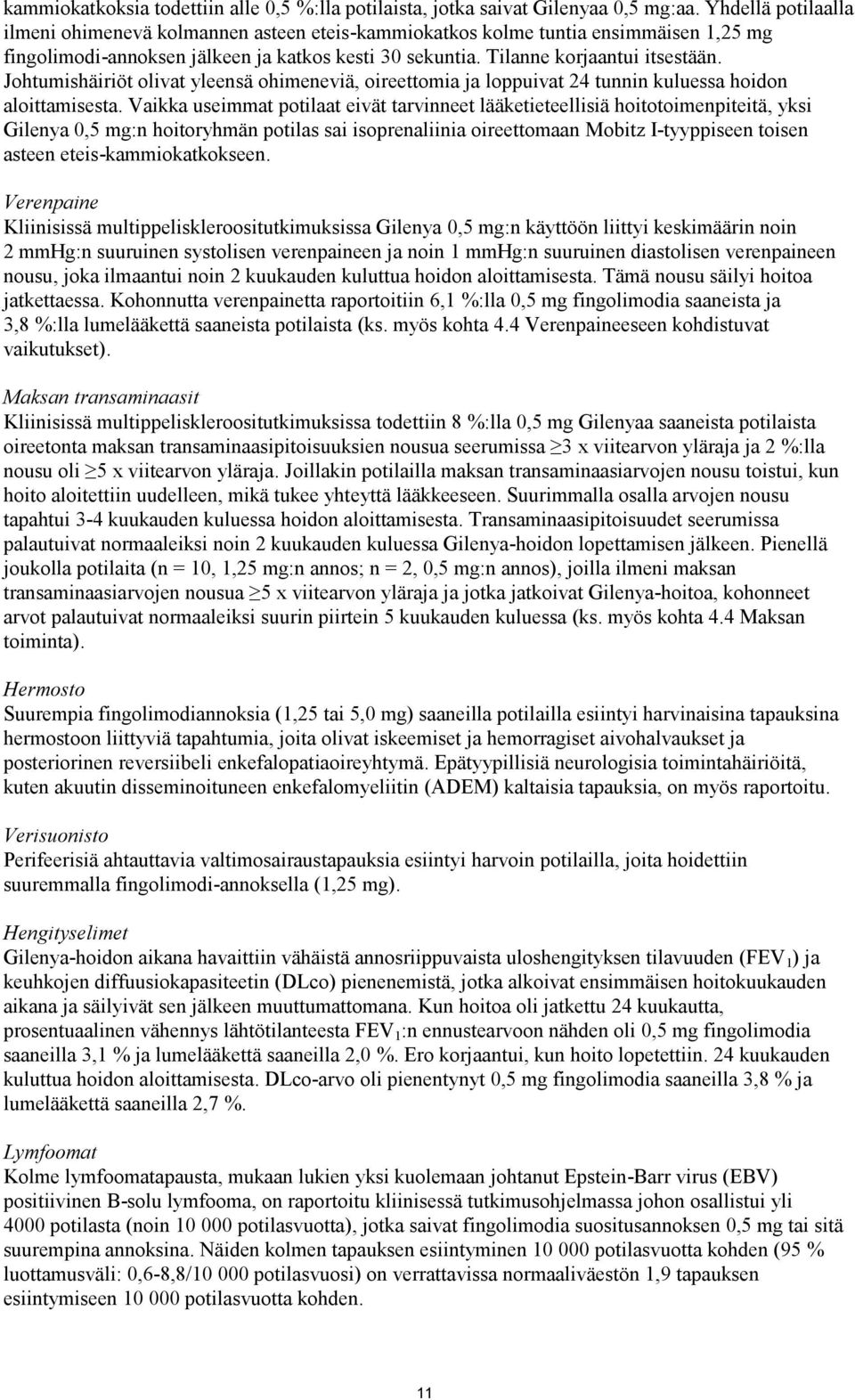 kammiokatkoksia todettiin alle 0,5 %:lla potilaista, jotka saivat Gilenyaa 0,5 mg:aa. Yhdellä potilaalla ilmeni ohimenevä kolmannen asteen eteis-kammiokatkos kolme tuntia ensimmäisen 1,25 mg fingolimodi-annoksen jälkeen ja katkos kesti 30 sekuntia. Tilanne korjaantui itsestään. Johtumishäiriöt olivat yleensä ohimeneviä, oireettomia ja loppuivat 24 tunnin kuluessa hoidon aloittamisesta. Vaikka useimmat potilaat eivät tarvinneet lääketieteellisiä hoitotoimenpiteitä, yksi Gilenya 0,5 mg:n hoitoryhmän potilas sai isoprenaliinia oireettomaan Mobitz I-tyyppiseen toisen asteen eteis-kammiokatkokseen.

Verenpaine
Kliinisissä multippeliskleroositutkimuksissa Gilenya 0,5 mg:n käyttöön liittyi keskimäärin noin 2 mmHg:n suuruinen systolisen verenpaineen ja noin 1 mmHg:n suuruinen diastolisen verenpaineen nousu, joka ilmaantui noin 2 kuukauden kuluttua hoidon aloittamisesta. Tämä nousu säilyi hoitoa jatkettaessa. Kohonnutta verenpainetta raportoitiin 6,1 %:lla 0,5 mg fingolimodia saaneista ja 3,8 %:lla lumelääkettä saaneista potilaista (ks. myös kohta 4.4 Verenpaineeseen kohdistuvat vaikutukset).

Maksan transaminaasit
Kliinisissä multippeliskleroositutkimuksissa todettiin 8 %:lla 0,5 mg Gilenyaa saaneista potilaista oireetonta maksan transaminaasipitoisuuksien nousua seerumissa $\geq$3 x viitearvon yläraja ja 2 %:lla nousu oli $\geq$5 x viitearvon yläraja. Joillakin potilailla maksan transaminaasiarvojen nousu toistui, kun hoito aloitettiin uudelleen, mikä tukee yhteyttä lääkkeeseen. Suurimmalla osalla arvojen nousu tapahtui 3-4 kuukauden kuluessa hoidon aloittamisesta. Transaminaasipitoisuudet seerumissa palautuivat normaaleiksi noin 2 kuukauden kuluessa Gilenya-hoidon lopettamisen jälkeen. Pienellä joukolla potilaita (n = 10, 1,25 mg:n annos; n = 2, 0,5 mg:n annos), joilla ilmeni maksan transaminaasiarvojen nousua $\geq$5 x viitearvon yläraja ja jotka jatkoivat Gilenya-hoitoa, kohonneet arvot palautuivat normaaleiksi suurin piirtein 5 kuukauden kuluessa (ks. myös kohta 4.4 Maksan toiminta).

Hermosto
Suurempia fingolimodiannoksia (1,25 tai 5,0 mg) saaneilla potilailla esiintyi harvinaisina tapauksina hermostoon liittyviä tapahtumia, joita olivat iskeemiset ja hemorragiset aivohalvaukset ja posteriorinen reversiibeli enkefalopatiaoireyhtymä. Epätyypillisiä neurologisia toimintahäiriöitä, kuten akuutin disseminoituneen enkefalomyeliitin (ADEM) kaltaisia tapauksia, on myös raportoitu.

Verisuonisto
Perifeerisiä ahtauttavia valtimosairaustapauksia esiintyi harvoin potilailla, joita hoidettiin suuremmalla fingolimodi-annoksella (1,25 mg).

Hengityselimet
Gilenya-hoidon aikana havaittiin vähäistä annosriippuvaista uloshengityksen tilavuuden ($FEV_1$) ja keuhkojen diffuusiokapasiteetin (DLco) pienenemistä, jotka alkoivat ensimmäisen hoitokuukauden aikana ja säilyivät sen jälkeen muuttumattomana. Kun hoitoa oli jatkettu 24 kuukautta, prosentuaalinen vähennys lähtötilanteesta $FEV_1$:n ennustearvoon nähden oli 0,5 mg fingolimodia saaneilla 3,1 % ja lumelääkettä saaneilla 2,0 %. Ero korjaantui, kun hoito lopetettiin. 24 kuukauden kuluttua hoidon aloittamisesta. DLco-arvo oli pienentynyt 0,5 mg fingolimodia saaneilla 3,8 % ja lumelääkettä saaneilla 2,7 %.

Lymfoomat
Kolme lymfoomatapausta, mukaan lukien yksi kuolemaan johtanut Epstein-Barr virus (EBV) positiivinen B-solu lymfooma, on raportoitu kliinisessä tutkimusohjelmassa johon osallistui yli 4000 potilasta (noin 10 000 potilasvuotta), jotka saivat fingolimodia suositusannoksen 0,5 mg tai sitä suurempina annoksina. Näiden kolmen tapauksen esiintyminen 10 000 potilasvuotta kohden (95 % luottamusväli: 0,6-8,8/10 000 potilasvuosi) on verrattavissa normaaliväestön 1,9 tapauksen esiintymiseen 10 000 potilasvuotta kohden.

11